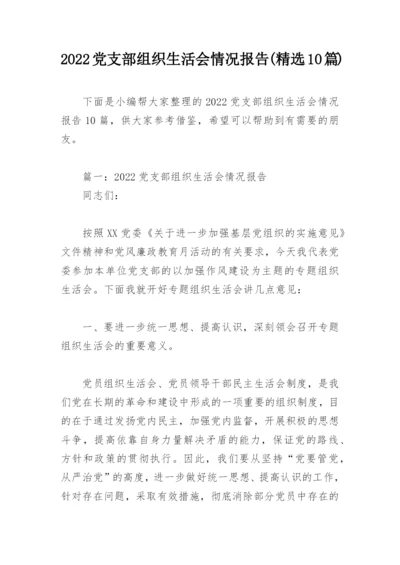 2022党支部组织生活会情况报告(精选10篇)

下面是小编帮大家整理的2022党支部组织生活会情况报告10篇，供大家参考借鉴，希望可以帮助到有需要的朋友。

篇一：2022党支部组织生活会情况报告
同志们：

按照XX党委《关于进一步加强基层党组织的实施意见》文件精神和党风廉政教育月活动的有关要求，今天我代表党委参加本单位党支部的以加强作风建设为主题的专题组织生活会。下面我就开好专题组织生活会讲几点意见：

一、要进一步统一思想、提高认识，深刻领会召开专题组织生活会的重要意义。

党员组织生活会、党员领导干部民主生活会制度，是我们党在长期的革命和建设中形成的一项重要的组织制度，目的在于通过发扬党内民主，加强党内监督，开展积极的思想斗争，提高依靠自身力量解决矛盾的能力，保证党的路线、方针和政策的贯彻执行。因此，我们要从坚持“党要管党，从严治党”的高度，进一步做好统一思想、提高认识的工作，针对存在问题，采取有效措施，彻底消除部分党员中存在的